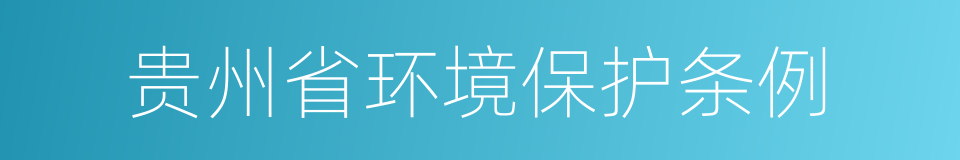 贵州省环境保护条例